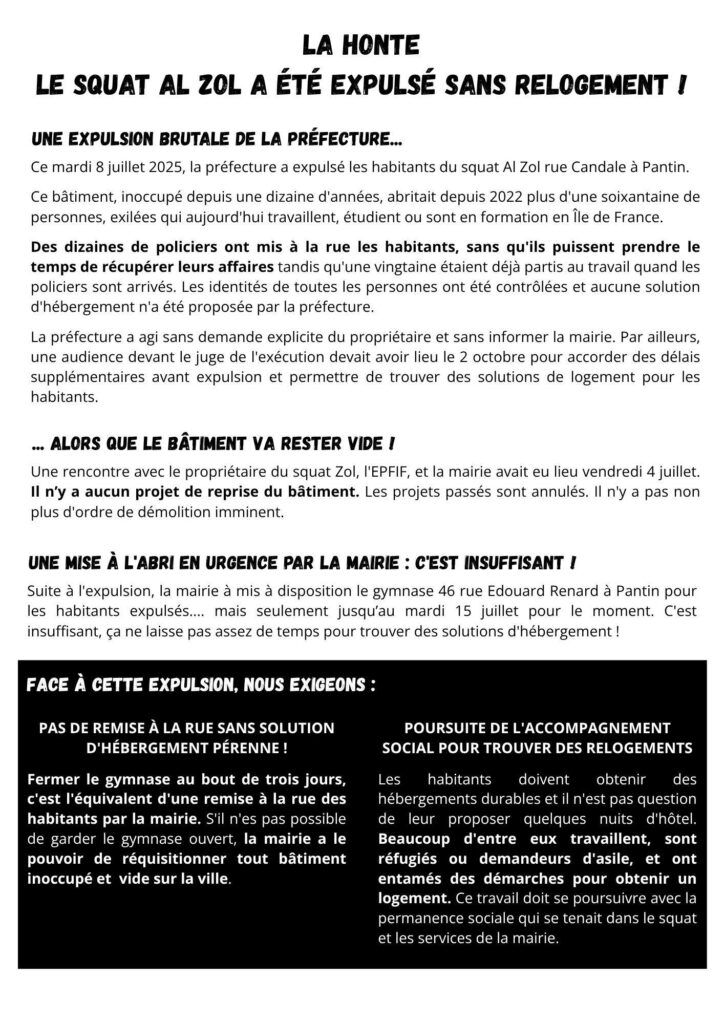 LA HONTE
LE SQUAT AL ZOL A ÉTÉ EXPULSÉ SANS RELOGEMENT !

UNE EXPULSION BRUTALE DE LA PRÉFECTURE...

Ce mardi 8 juillet 2025, la préfecture a expulsé les habitants du squat Al Zol rue Candale à Pantin.

Ce bâtiment, inoccupé depuis une dizaine d'années, abritait depuis 2022 plus d'une soixantaine de personnes, exilées qui aujourd'hui travaillent, étudient ou sont en formation en Île de France.

Des dizaines de policiers ont mis à la rue les habitants, sans qu'ils puissent prendre le temps de récupérer leurs affaires tandis qu'une vingtaine étaient déjà partis au travail quand les policiers sont arrivés. Les identités de toutes les personnes ont été contrôlées et aucune solution d'hébergement n'a été proposée par la préfecture.

La préfecture a agi sans demande explicite du propriétaire et sans informer la mairie. Par ailleurs, une audience devant le juge de l'exécution devait avoir lieu le 2 octobre pour accorder des délais supplémentaires avant expulsion et permettre de trouver des solutions de logement pour les habitants.

... ALORS QUE LE BÂTIMENT VA RESTER VIDE !

Une rencontre avec le propriétaire du squat Zol, l'EPFIF, et la mairie avait eu lieu vendredi 4 juillet. Il n'y a aucun projet de reprise du bâtiment. Les projets passés sont annulés. Il n'y a pas non plus d'ordre de démolition imminent.

UNE MISE À L'ABRI EN URGENCE PAR LA MAIRIE : C'EST INSUFFISANT !

Suite à l'expulsion, la mairie à mis à disposition le gymnase 46 rue Edouard Renard à Pantin pour les habitants expulsés.... mais seulement jusqu'au mardi 15 juillet pour le moment. C'est insuffisant, ça ne laisse pas assez de temps pour trouver des solutions d'hébergement !

FACE À CETTE EXPULSION, NOUS EXIGEONS :

PAS DE REMISE À LA RUE SANS SOLUTION D'HÉBERGEMENT PÉRENNE !

Fermer le gymnase au bout de trois jours, c'est l'équivalent d'une remise à la rue des habitants par la mairie. S'il n'es pas possible de garder le gymnase ouvert, la mairie a le pouvoir de réquisitionner tout bâtiment inoccupé et vide sur la ville.

POURSUITE DE L'ACCOMPAGNEMENT SOCIAL POUR TROUVER DES RELOGEMENTS

Les habitants doivent obtenir des hébergements durables et il n'est pas question de leur proposer quelques nuits d'hôtel. Beaucoup d'entre eux travaillent, sont réfugiés ou demandeurs d'asile, et ont entamés des démarches pour obtenir un logement. Ce travail doit se poursuivre avec la permanence sociale qui se tenait dans le squat et les services de la mairie.